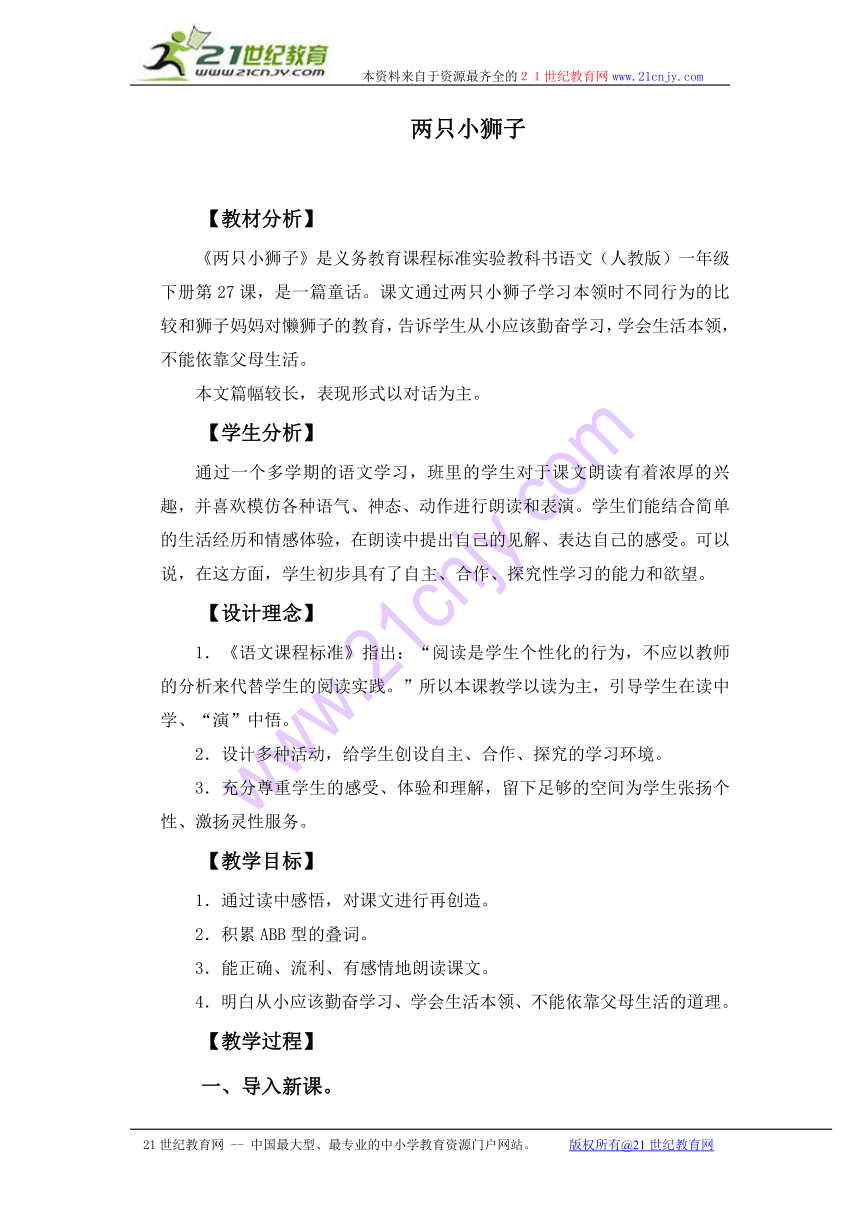 21世纪教育
www.21cnjy.com
本资料来自于资源最齐全的２１世纪教育网 www.21cnjy.com

两只小狮子

【教材分析】

《两只小狮子》是义务教育课程标准实验教科书语文（人教版）一年级下册第27课，是一篇童话。课文通过两只小狮子学习本领时不同行为的比较和狮子妈妈对懒狮子的教育，告诉学生从小应该勤奋学习，学会生活本领，不能依靠父母生活。

本文篇幅较长，表现形式以对话为主。

【学生分析】

通过一个多学期的语文学习，班里的学生对于课文朗读有着浓厚的兴趣，并喜欢模仿各种语气、神态、动作进行朗读和表演。学生们能结合简单的生活经历和情感体验，在朗读中提出自己的见解、表达自己的感受。可以说，在这方面，学生初步具有了自主、合作、探究性学习的能力和欲望。

【设计理念】

1．《语文课程标准》指出：“阅读是学生个性化的行为，不应以教师的分析来代替学生的阅读实践。”所以本课教学以读为主，引导学生在读中学、“演”中悟。

2．设计多种活动，给学生创设自主、合作、探究的学习环境。

3．充分尊重学生的感受、体验和理解，留下足够的空间为学生张扬个性、激扬灵性服务。

【教学目标】

1．通过读中感悟，对课文进行再创造。

2．积累ABB型的叠词。

3．能正确、流利、有感情地朗读课文。

4．明白从小应该勤奋学习、学会生活本领、不能依靠父母生活的道理。

【教学过程】

一、导入新课。

21世纪教育网 -- 中国最大型、最专业的中小学教育资源门户网站。 版权所有@21世纪教育网